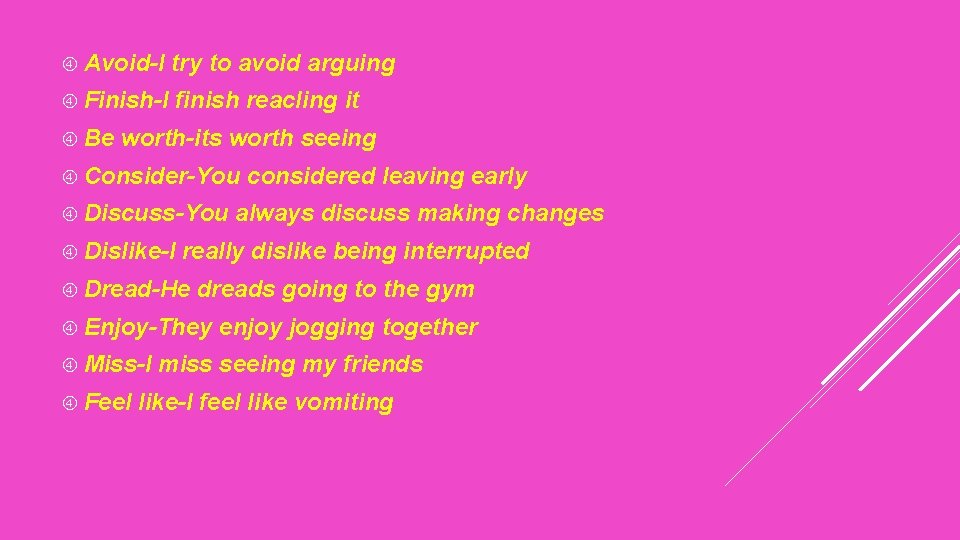 Avoid-I try to avoid arguing
Finish-I finish reacling it
Be worth-its worth seeing
Consider-You considered leaving early
Discuss-You always discuss making changes
Dislike-I really dislike being interrupted
Dread-He dreads going to the gym
Enjoy-They enjoy jogging together
Miss-I miss seeing my friends
Feel like-I feel like vomiting